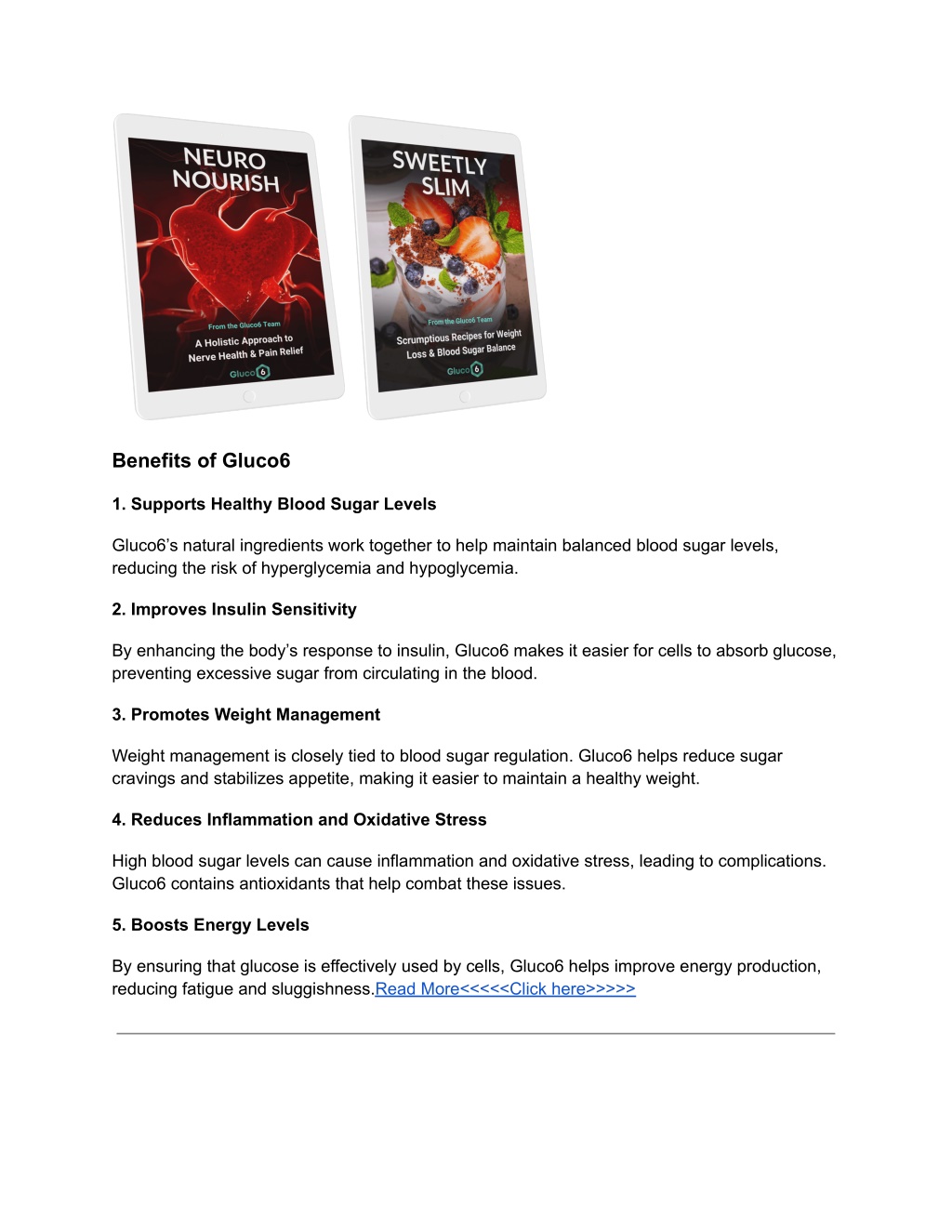 NEURO NOURISH

From the Gluco6 Team

A Holistic Approach to Nerve Health & Pain Relief

Gluco6

SWEETLY SLIM

From the Gluco6 Team

Scrumptious Recipes for Weight Loss & Blood Sugar Balance

Gluco6

Benefits of Gluco6

1. Supports Healthy Blood Sugar Levels

Gluco6's natural ingredients work together to help maintain balanced blood sugar levels, reducing the risk of hyperglycemia and hypoglycemia.

2. Improves Insulin Sensitivity

By enhancing the body's response to insulin, Gluco6 makes it easier for cells to absorb glucose, preventing excessive sugar from circulating in the blood.

3. Promotes Weight Management

Weight management is closely tied to blood sugar regulation. Gluco6 helps reduce sugar cravings and stabilizes appetite, making it easier to maintain a healthy weight.

4. Reduces Inflammation and Oxidative Stress

High blood sugar levels can cause inflammation and oxidative stress, leading to complications. Gluco6 contains antioxidants that help combat these issues.

5. Boosts Energy Levels

By ensuring that glucose is effectively used by cells, Gluco6 helps improve energy production, reducing fatigue and sluggishness.Read More<<<<<Click here>>>>>